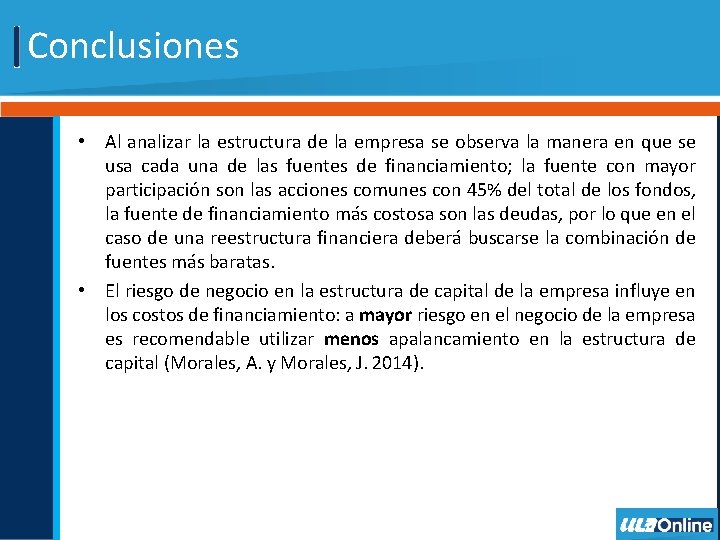 Conclusiones

• Al analizar la estructura de la empresa se observa la manera en que se usa cada una de las fuentes de financiamiento; la fuente con mayor participación son las acciones comunes con 45% del total de los fondos, la fuente de financiamiento más costosa son las deudas, por lo que en el caso de una reestructura financiera deberá buscarse la combinación de fuentes más baratas.

• El riesgo de negocio en la estructura de capital de la empresa influye en los costos de financiamiento: a mayor riesgo en el negocio de la empresa es recomendable utilizar menos apalancamiento en la estructura de capital (Morales, A. y Morales, J. 2014).

ULA Online